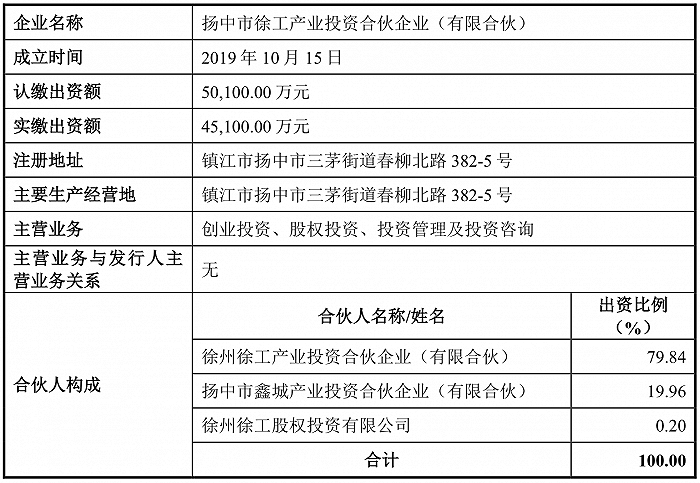 | 企业名称 | 扬中市徐工产业投资合伙企业（有限合伙） | |
|---|---|---|
| 成立时间 | 2019 年 10 月 15 日 | |
| 认缴出资额 | 50,100.00 万元 | |
| 实缴出资额 | 45,100.00 万元 | |
| 注册地址 | 镇江市扬中市三茅街道春柳北路 382-5 号 | |
| 主要生产经营地 | 镇江市扬中市三茅街道春柳北路 382-5 号 | |
| 主营业务 | 创业投资、股权投资、投资管理及投资咨询 | |
| 主营业务与发行人主营业务关系 | 无 | |
| 合伙人构成 | 合伙人名称/姓名 | 出资比例（%） |
| | 徐州徐工产业投资合伙企业（有限合伙） | 79.84 |
| | 扬中市鑫城产业投资合伙企业（有限合伙） | 19.96 |
| | 徐州徐工股权投资有限公司 | 0.20 |
| | 合计 | 100.00 |